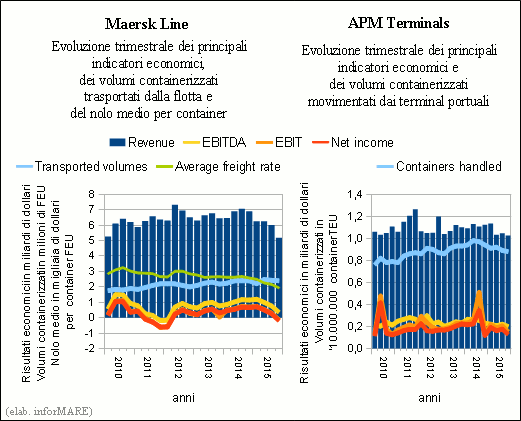 Maersk Line

Evoluzione trimestrale dei principali indicatori economici, dei volumi containerizzati trasportati dalla flotta e del nolo medio per container

APM Terminals

Evoluzione trimestrale dei principali indicatori economici e dei volumi containerizzati movimentati dai terminal portuali

Revenue EBITDA EBIT Net income

Transported volumes Average freight rate

Containers handled

Risultati economiciin miliardi di dollari
Volumi containerizzatiin milioni di FEU
Nolo medio in migliaia di dollari per container FEU

8
7
6
5
4
3
2
1
0
-1
-2

2010 2011 2012 2013 2014 2015

anni

Risultati economici in miliardi di dollari
Volumi containerizzati in '10.000.000 containerTEU

1,4
1,2
1,0
0,8
0,6
0,4
0,2
0,0

2010 2011 2012 2013 2014 2015

anni

(elab. inforMARE)